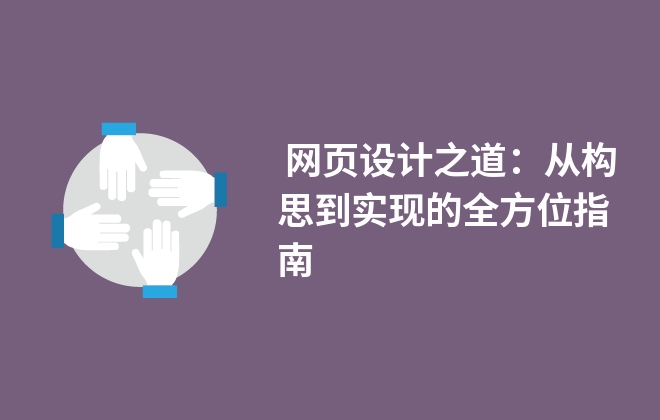 网页设计之道：从构思到实现的全方位指南